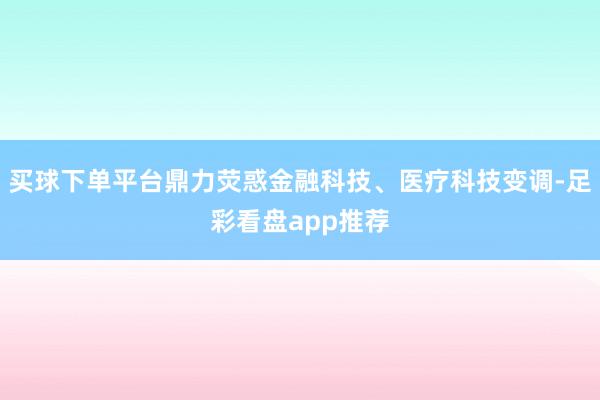 买球下单平台鼎力荧惑金融科技、医疗科技变调-足彩看盘app推荐